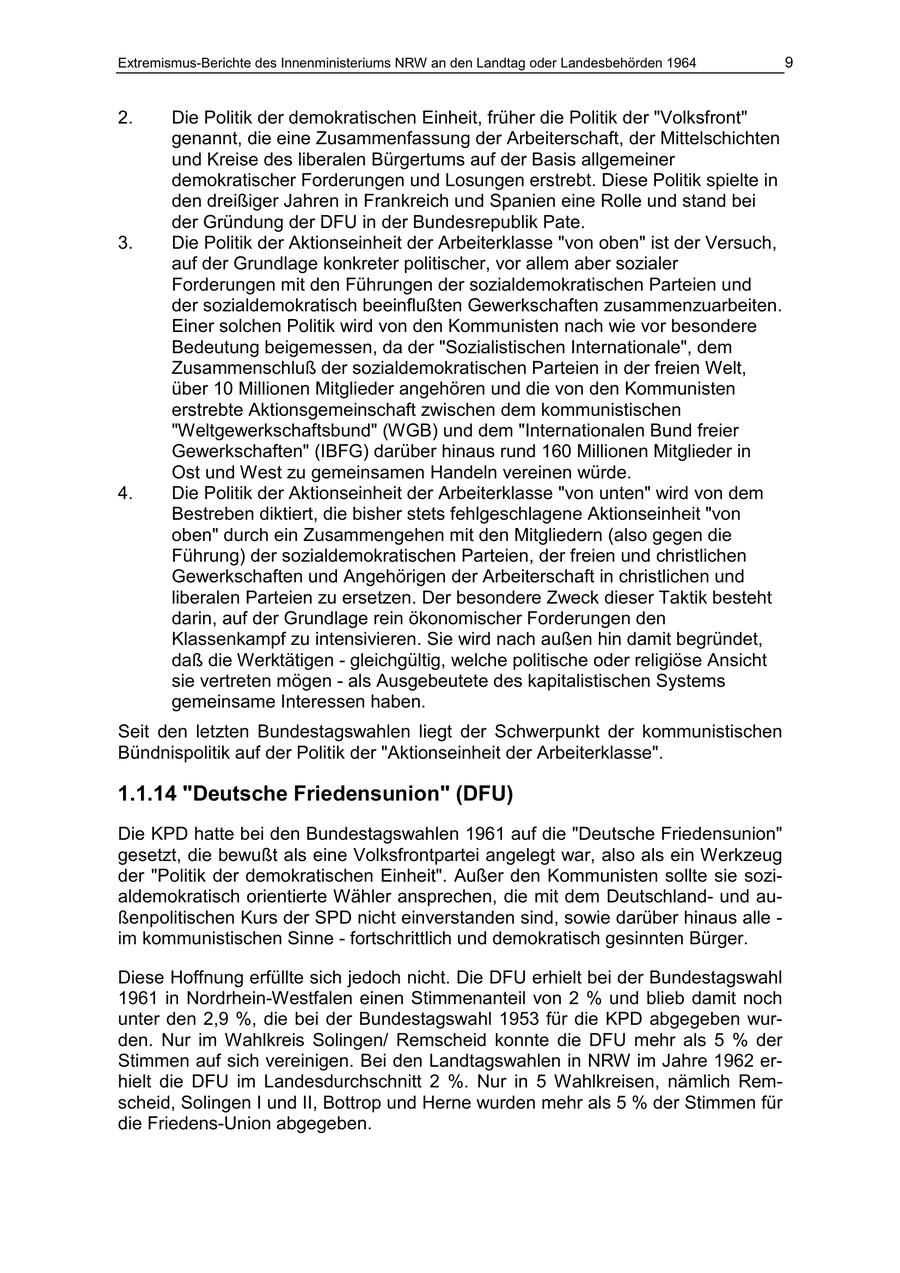 Extremismus-Berichte des Innenministeriums NRW an den Landtag oder Landesbehörden 1964 9

2. Die Politik der demokratischen Einheit, früher die Politik der "Volksfront" genannt, die eine Zusammenfassung der Arbeiterschaft, der Mittelschichten und Kreise des liberalen Bürgertums auf der Basis allgemeiner demokratischer Forderungen und Losungen erstrebt. Diese Politik spielte in den dreißiger Jahren in Frankreich und Spanien eine Rolle und stand bei der Gründung der DFU in der Bundesrepublik Pate.

3. Die Politik der Aktionseinheit der Arbeiterklasse "von oben" ist der Versuch, auf der Grundlage konkreter politischer, vor allem aber sozialer Forderungen mit den Führungen der sozialdemokratischen Parteien und der sozialdemokratisch beeinflußten Gewerkschaften zusammenzuarbeiten. Einer solchen Politik wird von den Kommunisten nach wie vor besondere Bedeutung beigemessen, da der "Sozialistischen Internationale", dem Zusammenschluß der sozialdemokratischen Parteien in der freien Welt, über 10 Millionen Mitglieder angehören und die von den Kommunisten erstrebte Aktionsgemeinschaft zwischen dem kommunistischen "Weltgewerkschaftsbund" (WGB) und dem "Internationalen Bund freier Gewerkschaften" (IBFG) darüber hinaus rund 160 Millionen Mitglieder in Ost und West zu gemeinsamen Handeln vereinen würde.

4. Die Politik der Aktionseinheit der Arbeiterklasse "von unten" wird von dem Bestreben diktiert, die bisher stets fehlgeschlagene Aktionseinheit "von oben" durch ein Zusammengehen mit den Mitgliedern (also gegen die Führung) der sozialdemokratischen Parteien, der freien und christlichen Gewerkschaften und Angehörigen der Arbeiterschaft in christlichen und liberalen Parteien zu ersetzen. Der besondere Zweck dieser Taktik besteht darin, auf der Grundlage rein ökonomischer Forderungen den Klassenkampf zu intensivieren. Sie wird nach außen hin damit begründet, daß die Werktätigen - gleichgültig, welche politische oder religiöse Ansicht sie vertreten mögen - als Ausgebeutete des kapitalistischen Systems gemeinsame Interessen haben.

Seit den letzten Bundestagswahlen liegt der Schwerpunkt der kommunistischen Bündnispolitik auf der Politik der "Aktionseinheit der Arbeiterklasse".

1.1.14 "Deutsche Friedensunion" (DFU)

Die KPD hatte bei den Bundestagswahlen 1961 auf die "Deutsche Friedensunion" gesetzt, die bewußt als eine Volksfrontpartei angelegt war, also als ein Werkzeug der "Politik der demokratischen Einheit". Außer den Kommunisten sollte sie sozialdemokratisch orientierte Wähler ansprechen, die mit dem Deutschland- und außenpolitischen Kurs der SPD nicht einverstanden sind, sowie darüber hinaus alle - im kommunistischen Sinne - fortschrittlich und demokratisch gesinnten Bürger.

Diese Hoffnung erfüllte sich jedoch nicht. Die DFU erhielt bei der Bundestagswahl 1961 in Nordrhein-Westfalen einen Stimmenanteil von 2 % und blieb damit noch unter den 2,9 %, die bei der Bundestagswahl 1953 für die KPD abgegeben wurden. Nur im Wahlkreis Solingen/ Remscheid konnte die DFU mehr als 5 % der Stimmen auf sich vereinigen. Bei den Landtagswahlen in NRW im Jahre 1962 erhielt die DFU im Landesdurchschnitt 2 %. Nur in 5 Wahlkreisen, nämlich Remscheid, Solingen I und II, Bottrop und Herne wurden mehr als 5 % der Stimmen für die Friedens-Union abgegeben.